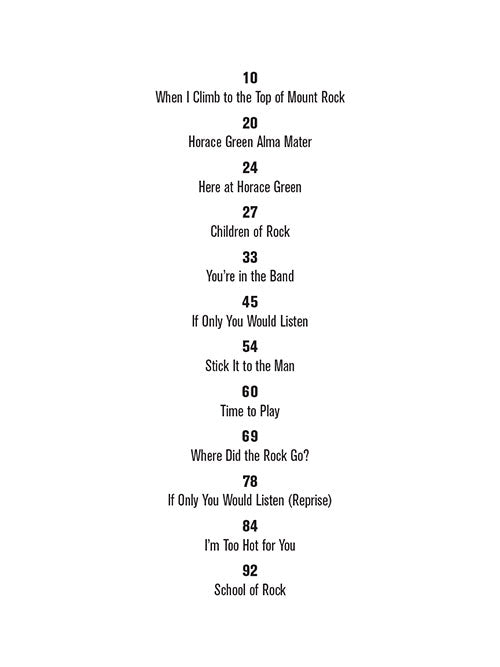 10
When I Climb to the Top of Mount Rock

20
Horace Green Alma Mater

24
Here at Horace Green

27
Children of Rock

33
You're in the Band

45
If Only You Would Listen

54
Stick It to the Man

60
Time to Play

69
Where Did the Rock Go?

78
If Only You Would Listen (Reprise)

84
I'm Too Hot for You

92
School of Rock